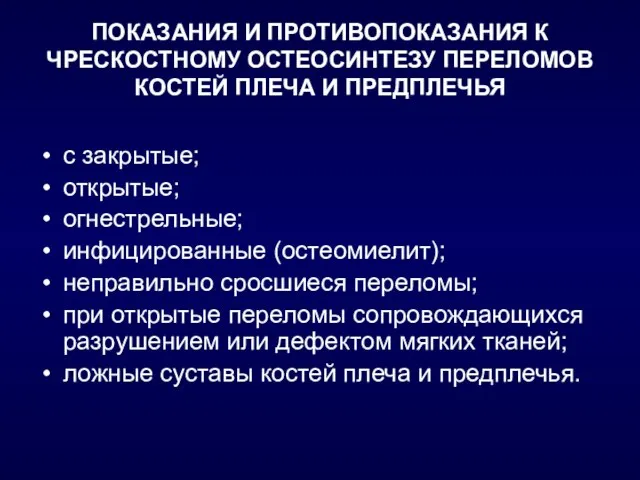 ПОКАЗАНИЯ И ПРОТИВОПОКАЗАНИЯ К ЧРЕСКОСТНОМУ ОСТЕОСИНТЕЗУ ПЕРЕЛОМОВ КОСТЕЙ ПЛЕЧА И ПРЕДПЛЕЧЬЯ

• с закрытые;
• открытые;
• огнестрельные;
• инфицированные (остеомиелит);
• неправильно сросшиеся переломы;
• при открытые переломы сопровождающихся разрушением или дефектом мягких тканей;
• ложные суставы костей плеча и предплечья.